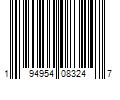 1 94954 08324 7